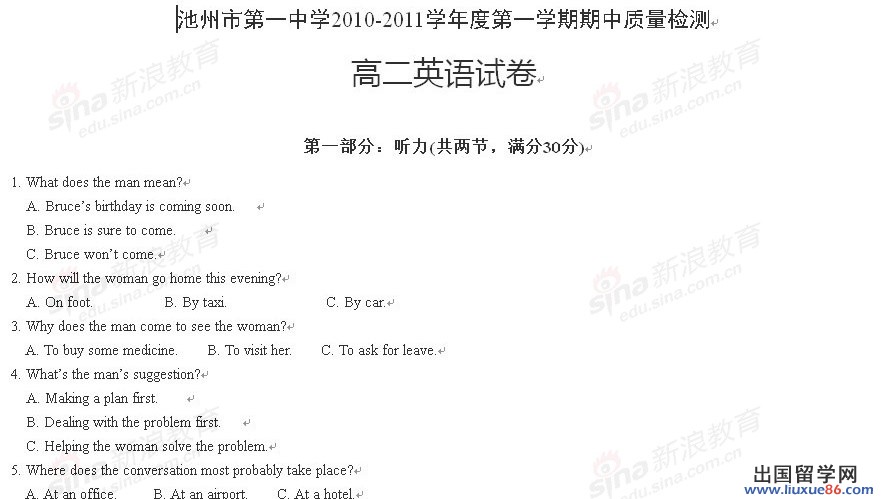 池州市第一中学2010-2011学年度第一学期期中质量检测

高二英语试卷

第一部分：听力(共两节，满分30分)

1. What does the man mean?
A. Bruce's birthday is coming soon.
B. Bruce is sure to come.
C. Bruce won't come.

2. How will the woman go home this evening?
A. On foot. B. By taxi. C. By car.

3. Why does the man come to see the woman?
A. To buy some medicine. B. To visit her. C. To ask for leave.

4. What's the man's suggestion?
A. Making a plan first.
B. Dealing with the problem first.
C. Helping the woman solve the problem.

5. Where does the conversation most probably take place?
A. At an office. B. At an airport. C. At a hotel.

sina 新浪教育 edu.sina.com.cn

出国留学网 www.liuxue86.com